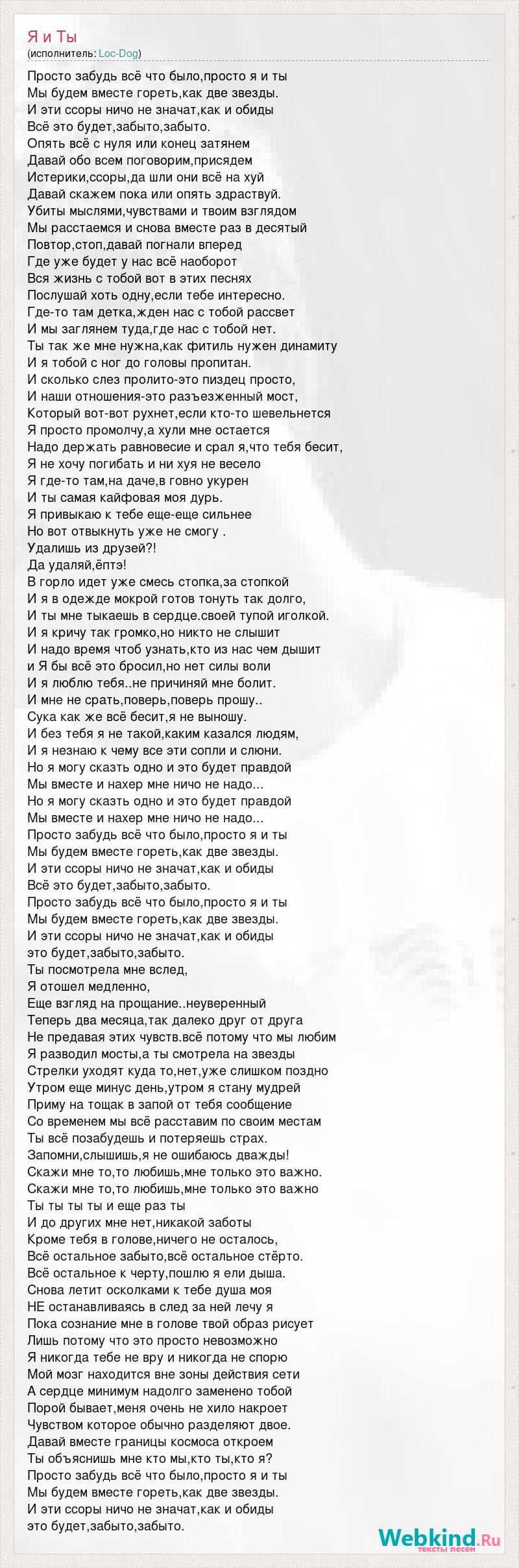 Я и Ты
(исполнитель: Loc-Dog)

Просто забудь всё что было,просто я и ты
Мы будем вместе гореть,как две звезды.
И эти ссоры ничо не значат,как и обиды
Всё это будет,забыто,забыто.
Опять всё с нуля или конец затянем
Давай обо всем поговорим,присядем
Истерики,ссоры,да шли они всё на хуй
Давай скажем пока или опять здраствуй.
Убиты мыслями,чувствами и твоим взглядом
Мы расстаемся и снова вместе раз в десятый
Повтор,стоп,давай погнали вперед
Где уже будет у нас всё наоборот
Вся жизнь с тобой вот в этих песнях
Послушай хоть одну,если тебе интересно.
Где-то там детка,жден нас с тобой рассвет
И мы заглянем туда,где нас с тобой нет.
Ты так же мне нужна,как фитиль нужен динамиту
И я тобой с ног до головы пропитан.
И сколько слез пролито-это пиздец просто,
И наши отношения-это разъезженный мост,
Который вот-вот рухнет,если кто-то шевельнется
Я просто промолчу,а хули мне остается
Надо держать равновесие и срал я,что тебя бесит,
Я не хочу погибать и ни хуя не весело
Я где-то там,на даче,в говно укурен
И ты самая кайфовая моя дурь.
Я привыкаю к тебе еще-еще сильнее
Но вот отвыкнуть уже не смогу .
Удалишь из друзей?!
Да удаляй,ёптэ!
В горло идет уже смесь стопка,за стопкой
И я в одежде мокрой готов тонуть так долго,
И ты мне тыкаешь в сердце.своей тупой иголкой.
И я кричу так громко,но никто не слышит
И надо время чтоб узнать,кто из нас чем дышит
и Я бы всё это бросил,но нет силы воли
И я люблю тебя..не причиняй мне болит.
И мне не срать,поверь,поверь прошу..
Сука как же всё бесит,я не выношу.
И без тебя я не такой,каким казался людям,
И я незнаю к чему все эти сопли и слюни.
Но я могу сказть одно и это будет правдой
Мы вместе и нахер мне ничо не надо...
Но я могу сказть одно и это будет правдой
Мы вместе и нахер мне ничо не надо...
Просто забудь всё что было,просто я и ты
Мы будем вместе гореть,как две звезды.
И эти ссоры ничо не значат,как и обиды
Всё это будет,забыто,забыто.
Просто забудь всё что было,просто я и ты
Мы будем вместе гореть,как две звезды.
И эти ссоры ничо не значат,как и обиды
это будет,забыто,забыто.
Ты посмотрела мне вслед,
Я отошел медленно,
Еще взгляд на прощание..неуверенный
Теперь два месяца,так далеко друг от друга
Не предавая этих чувств.всё потому что мы любим
Я разводил мосты,а ты смотрела на звезды
Стрелки уходят куда то,нет,уже слишком поздно
Утром еще минус день,утром я стану мудрей
Приму на тощак в запой от тебя сообщение
Со временем мы всё расставим по своим местам
Ты всё позабудешь и потеряешь страх.
Запомни,слышишь,я не ошибаюсь дважды!
Скажи мне то,то любишь,мне только это важно.
Скажи мне то,то любишь,мне только это важно
Ты ты ты ты и еще раз ты
И до других мне нет,никакой заботы
Кроме тебя в голове,ничего не осталось,
Всё остальное забыто,всё остальное стёрто.
Всё остальное к черту,пошлю я ели дыша.
Снова летит осколками к тебе душа моя
НЕ останавливаясь в след за ней лечу я
Пока сознание мне в голове твой образ рисует
Лишь потому что это просто невозможно
Я никогда тебе не вру и никогда не спорю
Мой мозг находится вне зоны действия сети
А сердце минимум надолго заменено тобой
Порой бывает,меня очень не хило накроет
Чувством которое обычно разделяют двое.
Давай вместе границы космоса откроем
Ты объяснишь мне кто мы,кто ты,кто я?
Просто забудь всё что было,просто я и ты
Мы будем вместе гореть,как две звезды.
И эти ссоры ничо не значат,как и обиды
это будет,забыто,забыто.

Webkind.Ru
тексты песен